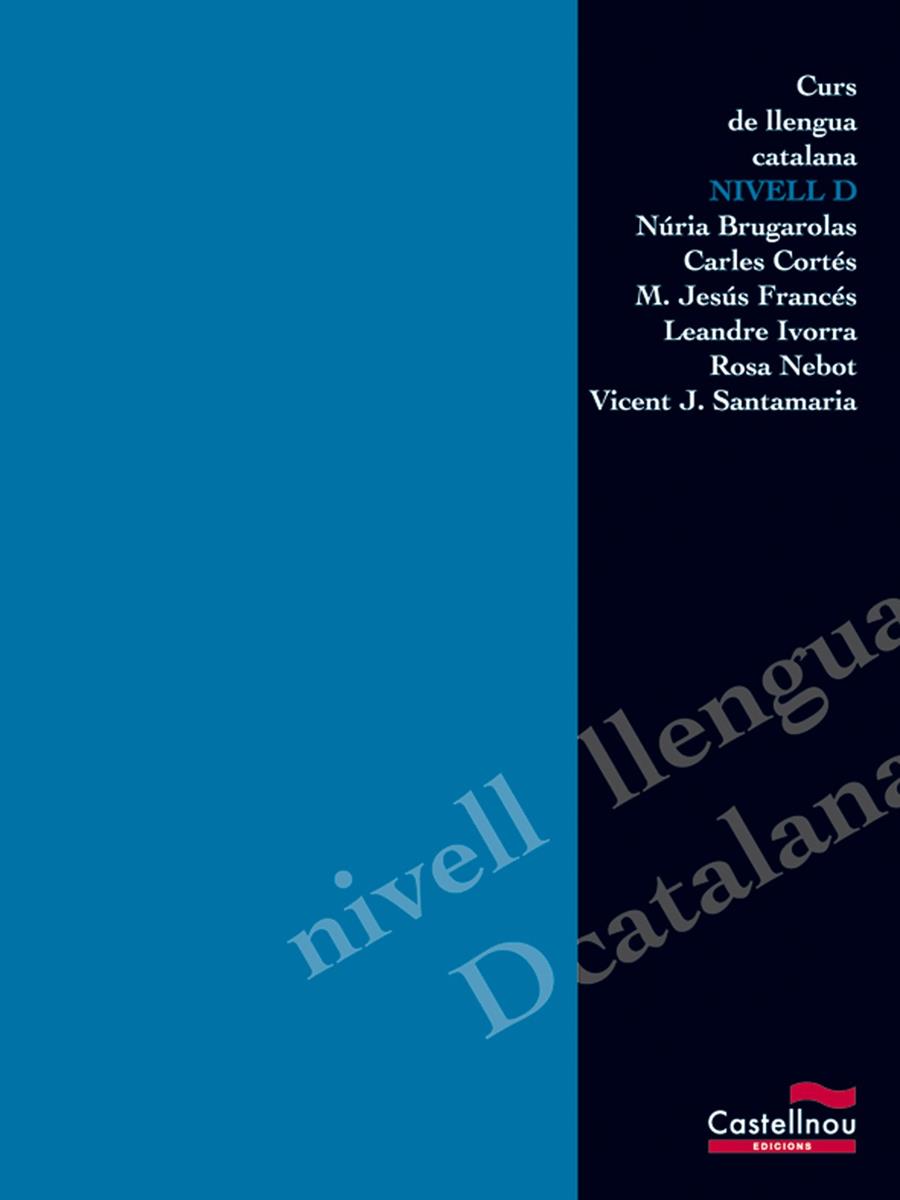 Curs
de llengua
catalana
NIVELL D
Núria Brugarolas
Carles Cortés
M. Jesús Francés
Leandre Ivorra
Rosa Nebot
Vicent J. Santamaria

nivell llengua
D catalana

Castellnou
EDICIONS